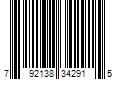 7 92138 34291 5